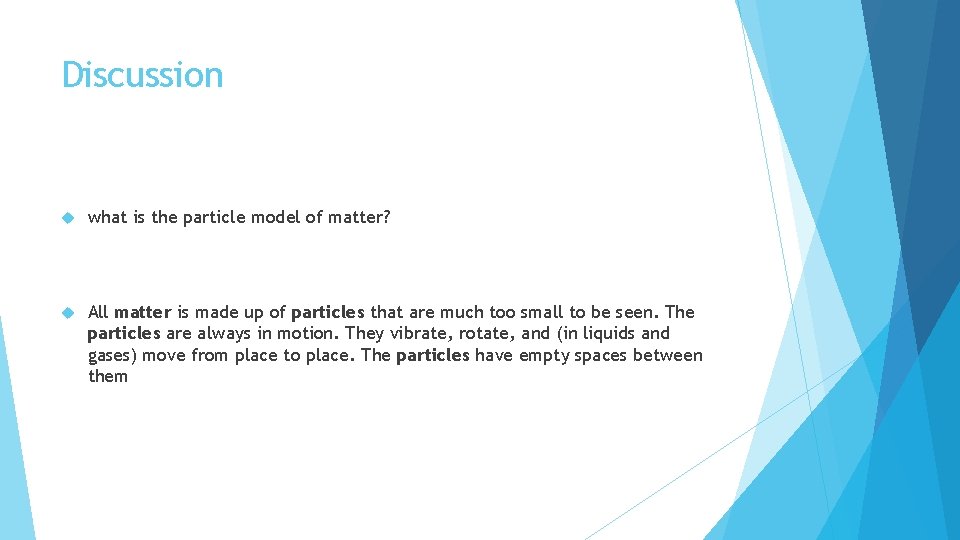 Discussion

what is the particle model of matter?

All matter is made up of particles that are much too small to be seen. The particles are always in motion. They vibrate, rotate, and (in liquids and gases) move from place to place. The particles have empty spaces between them